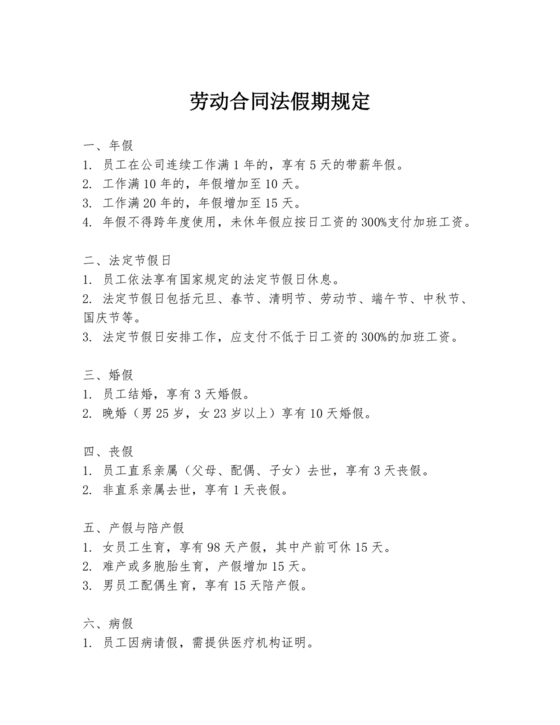 劳动合同法假期规定

一、年假
1. 员工在公司连续工作满 1 年的，享有 5 天的带薪年假。
2. 工作满 10 年的，年假增加至 10 天。
3. 工作满 20 年的，年假增加至 15 天。
4. 年假不得跨年度使用，未休年假应按日工资的 300%支付加班工资。

二、法定节假日
1. 员工依法享有国家规定的法定节假日休息。
2. 法定节假日包括元旦、春节、清明节、劳动节、端午节、中秋节、国庆节等。
3. 法定节假日安排工作，应支付不低于日工资的 300%的加班工资。

三、婚假
1. 员工结婚，享有 3 天婚假。
2. 晚婚（男 25 岁，女 23 岁以上）享有 10 天婚假。

四、丧假
1. 员工直系亲属（父母、配偶、子女）去世，享有 3 天丧假。
2. 非直系亲属去世，享有 1 天丧假。

五、产假与陪产假
1. 女员工生育，享有 98 天产假，其中产前可休 15 天。
2. 难产或多胞胎生育，产假增加 15 天。
3. 男员工配偶生育，享有 15 天陪产假。

六、病假
1. 员工因病请假，需提供医疗机构证明。